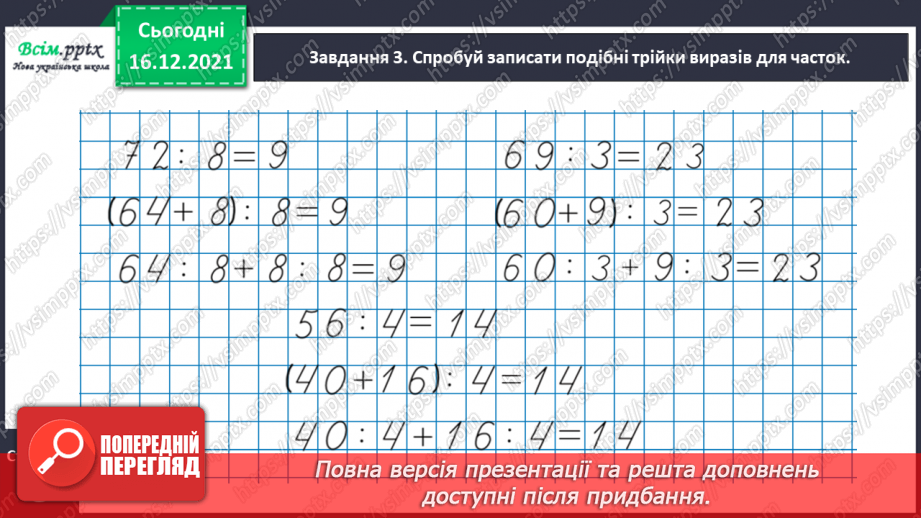 Всім.pptx
Нова українська школа

Сьогодні
16.12.2021

Завдання 3. Спробуй записати подібні трійки виразів для часток.

$72 : 8 = 9$
$(64 + 8) : 8 = 9$
$64 : 8 + 8 : 8 = 9$

$69 : 3 = 23$
$(60 + 9) : 3 = 23$
$60 : 3 + 9 : 3 = 23$

$56 : 4 = 14$
$(40 + 16) : 4 = 14$
$40 : 4 + 16 : 4 = 14$

https://vsimpptx.com

ПОПЕРЕДНІЙ ПЕРЕГЛЯД

Повна версія презентації та решта доповнень доступні після придбання.